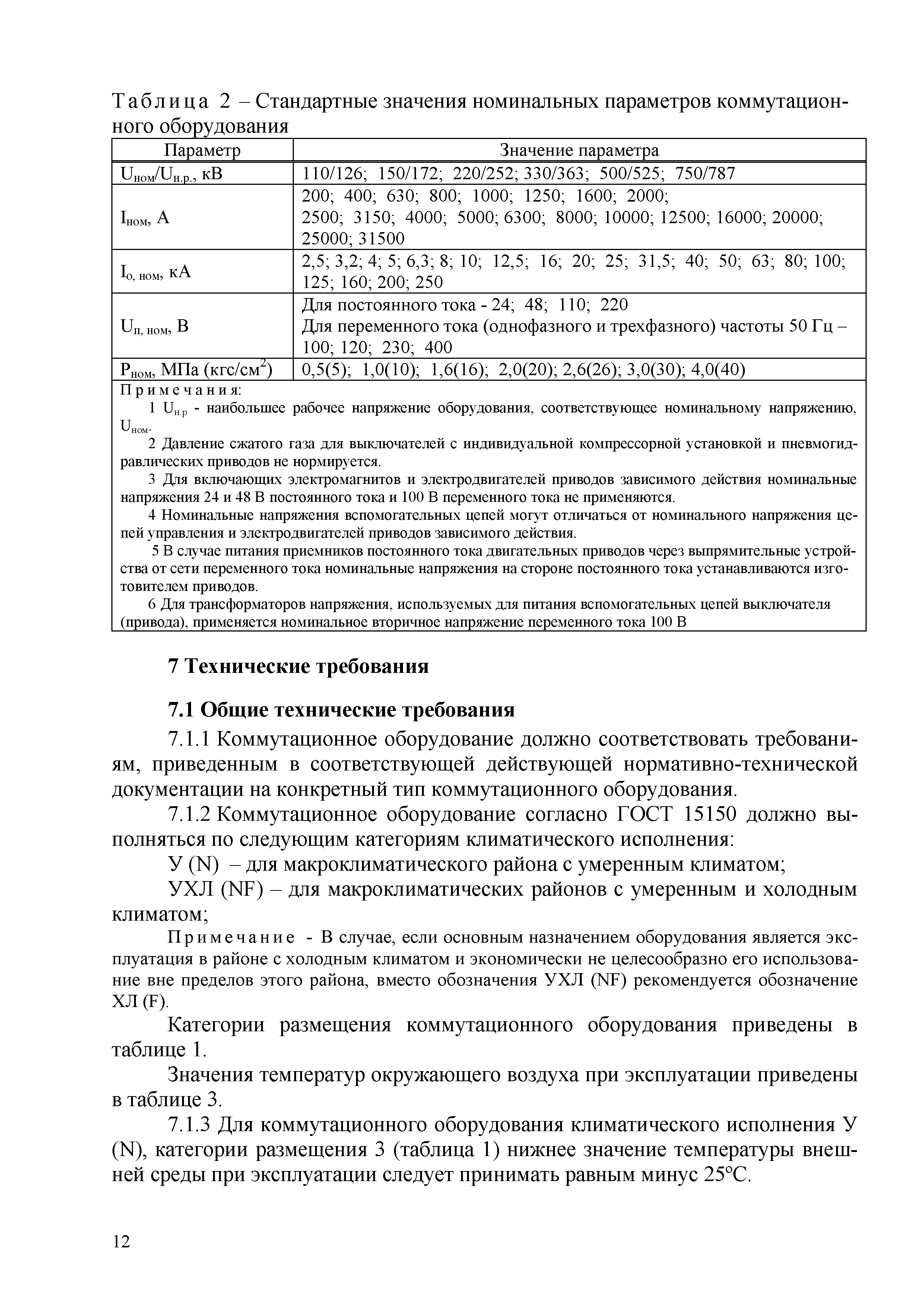 Таблица 2 – Стандартные значения номинальных параметров коммутационного оборудования

| Параметр | Значение параметра |
|---|---|
| $U_{ном}/U_{н.р.}$, кВ | 110/126; 150/172; 220/252; 330/363; 500/525; 750/787 |
| $I_{ном}$, А | 200; 400; 630; 800; 1000; 1250; 1600; 2000; 2500; 3150; 4000; 5000; 6300; 8000; 10000; 12500; 16000; 20000; 25000; 31500 |
| $I_{о, ном}$, кА | 2,5; 3,2; 4; 5; 6,3; 8; 10; 12,5; 16; 20; 25; 31,5; 40; 50; 63; 80; 100; 125; 160; 200; 250 |
| $U_{п, ном}$, В | Для постоянного тока - 24; 48; 110; 220 Для переменного тока (однофазного и трехфазного) частоты 50 Гц – 100; 120; 230; 400 |
| $P_{ном}$, МПа (кгс/см$^2$) | 0,5(5); 1,0(10); 1,6(16); 2,0(20); 2,6(26); 3,0(30); 4,0(40) |

Примечания:
1 $U_{н.р}$ - наибольшее рабочее напряжение оборудования, соответствующее номинальному напряжению, $U_{ном}$.
2 Давление сжатого газа для выключателей с индивидуальной компрессорной установкой и пневмогидравлических приводов не нормируется.
3 Для включающих электромагнитов и электродвигателей приводов зависимого действия номинальные напряжения 24 и 48 В постоянного тока и 100 В переменного тока не применяются.
4 Номинальные напряжения вспомогательных цепей могут отличаться от номинального напряжения цепей управления и электродвигателей приводов зависимого действия.
5 В случае питания приемников постоянного тока двигательных приводов через выпрямительные устройства от сети переменного тока номинальные напряжения на стороне постоянного тока устанавливаются изготовителем приводов.
6 Для трансформаторов напряжения, используемых для питания вспомогательных цепей выключателя (привода), применяется номинальное вторичное напряжение переменного тока 100 В

7 Технические требования

7.1 Общие технические требования

7.1.1 Коммутационное оборудование должно соответствовать требованиям, приведенным в соответствующей действующей нормативно-технической документации на конкретный тип коммутационного оборудования.

7.1.2 Коммутационное оборудование согласно ГОСТ 15150 должно выполняться по следующим категориям климатического исполнения:

У (N) – для макроклиматического района с умеренным климатом;

УХЛ (NF) – для макроклиматических районов с умеренным и холодным климатом;

Примечание - В случае, если основным назначением оборудования является эксплуатация в районе с холодным климатом и экономически не целесообразно его использование вне пределов этого района, вместо обозначения УХЛ (NF) рекомендуется обозначение ХЛ (F).

Категории размещения коммутационного оборудования приведены в таблице 1.

Значения температур окружающего воздуха при эксплуатации приведены в таблице 3.

7.1.3 Для коммутационного оборудования климатического исполнения У (N), категории размещения 3 (таблица 1) нижнее значение температуры внешней среды при эксплуатации следует принимать равным минус 25°С.

12